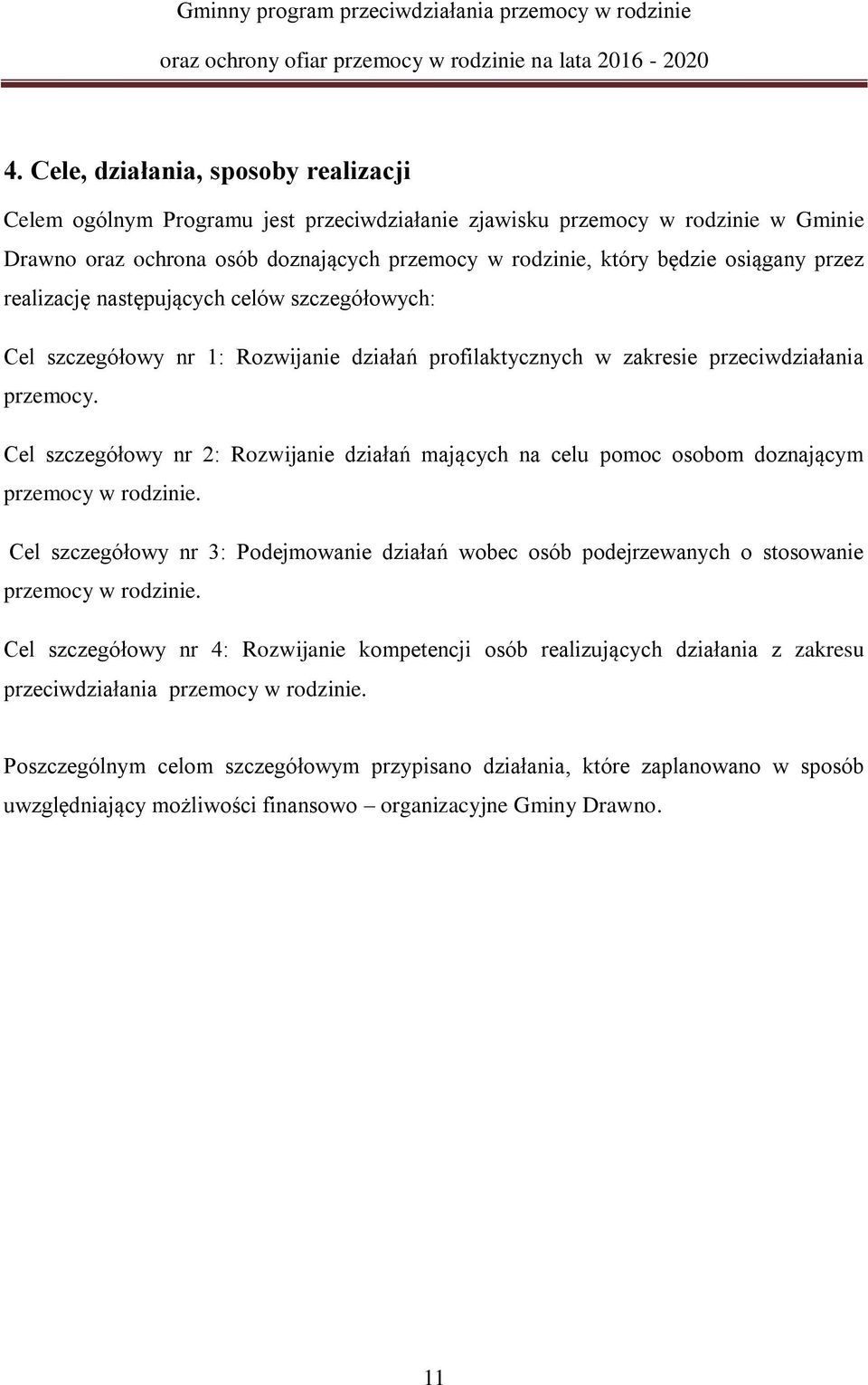 Gminny program przeciwdziałania przemocy w rodzinie
oraz ochrony ofiar przemocy w rodzinie na lata 2016 - 2020

4. Cele, działania, sposoby realizacji

Celem ogólnym Programu jest przeciwdziałanie zjawisku przemocy w rodzinie w Gminie Drawno oraz ochrona osób doznających przemocy w rodzinie, który będzie osiągany przez realizację następujących celów szczegółowych:

Cel szczegółowy nr 1: Rozwijanie działań profilaktycznych w zakresie przeciwdziałania przemocy.

Cel szczegółowy nr 2: Rozwijanie działań mających na celu pomoc osobom doznającym przemocy w rodzinie.

Cel szczegółowy nr 3: Podejmowanie działań wobec osób podejrzewanych o stosowanie przemocy w rodzinie.

Cel szczegółowy nr 4: Rozwijanie kompetencji osób realizujących działania z zakresu przeciwdziałania przemocy w rodzinie.

Poszczególnym celom szczegółowym przypisano działania, które zaplanowano w sposób uwzględniający możliwości finansowo – organizacyjne Gminy Drawno.

11